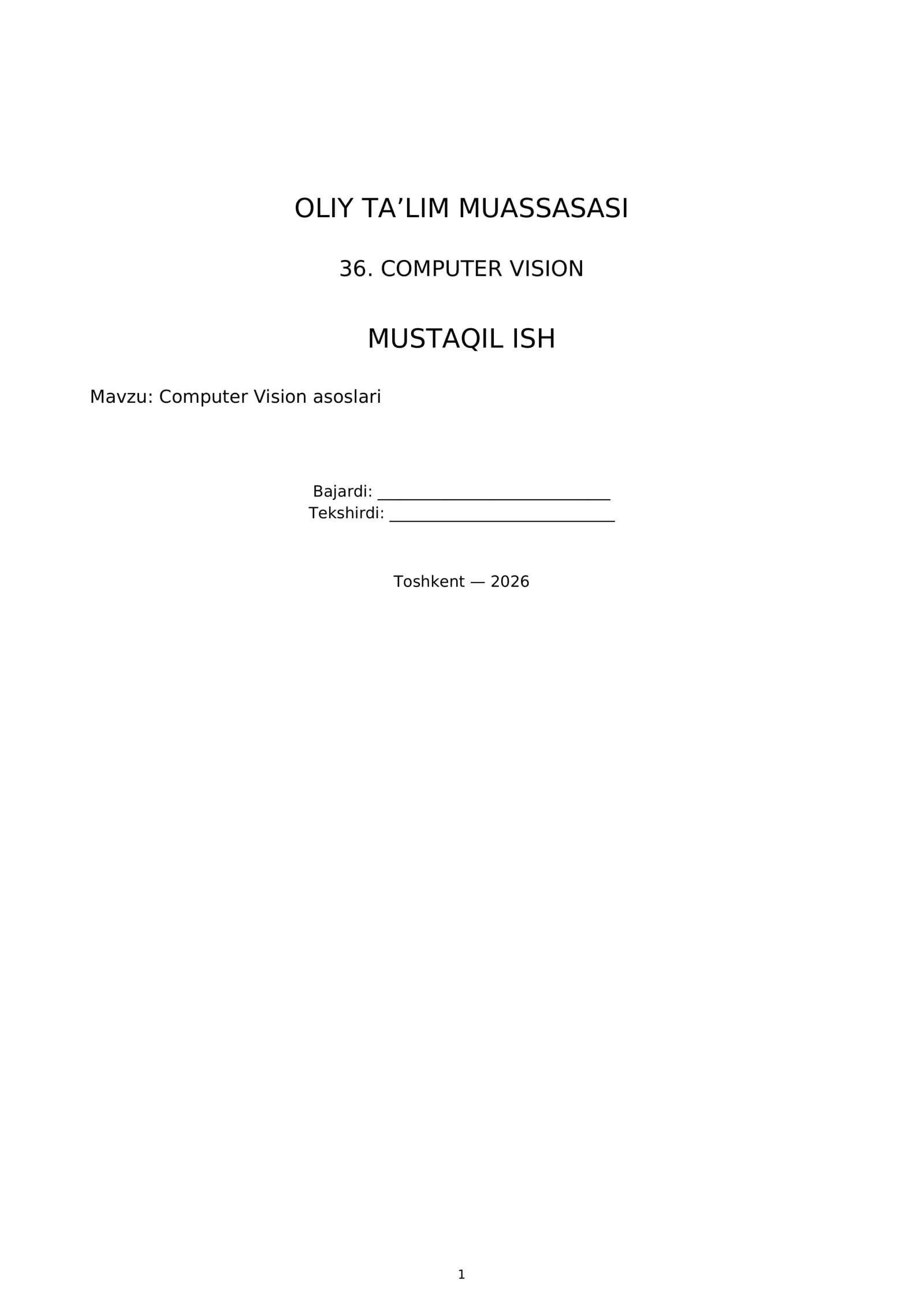 OLIY TA'LIM MUASSASASI

36. COMPUTER VISION

MUSTAQIL ISH

Mavzu: Computer Vision asoslari

Bajardi: ____
Tekshirdi: ____

Toshkent — 2026

1